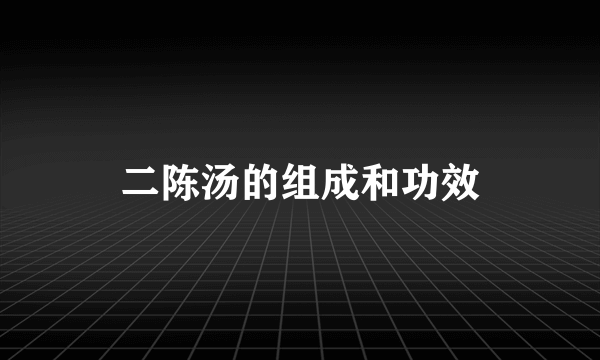 二陈汤的组成和功效